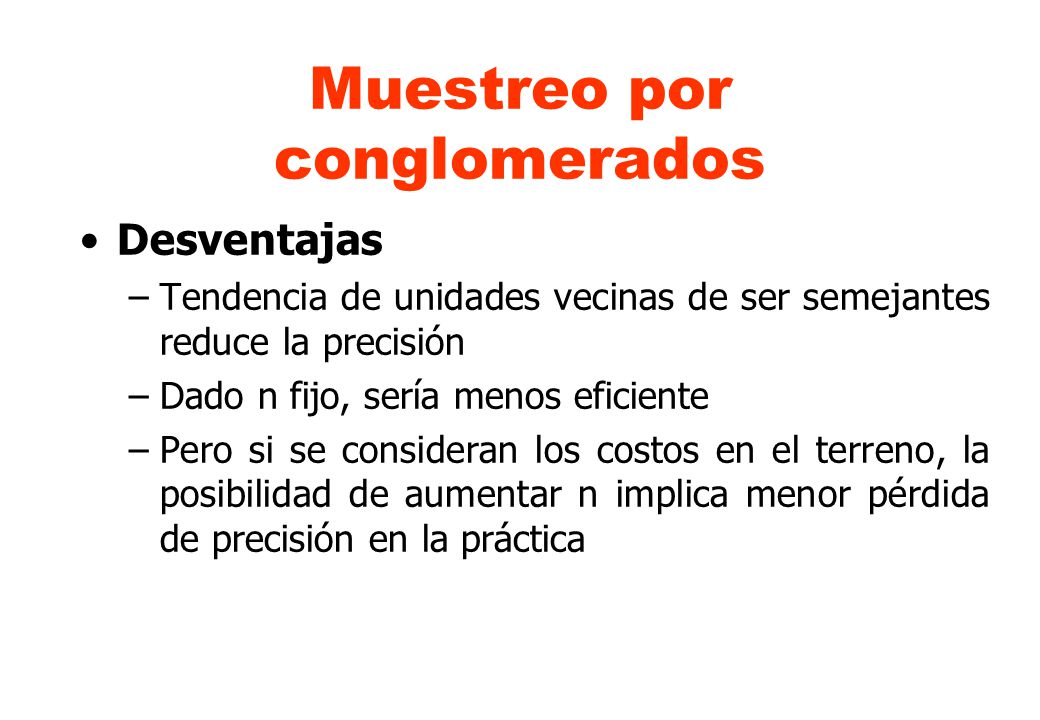 Muestreo por conglomerados

• Desventajas

– Tendencia de unidades vecinas de ser semejantes reduce la precisión

– Dado n fijo, sería menos eficiente

– Pero si se consideran los costos en el terreno, la posibilidad de aumentar n implica menor pérdida de precisión en la práctica